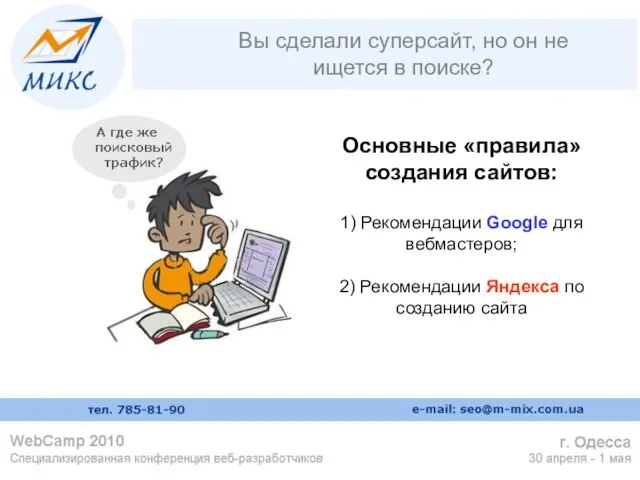 МИКС

Вы сделали суперсайт, но он не ищется в поиске?

А где же поисковый трафик?

Основные «правила» создания сайтов:

1) Рекомендации Google для вебмастеров;

2) Рекомендации Яндекса по созданию сайта

тел. 785-81-90

e-mail: seo@m-mix.com.ua

WebCamp 2010
Специализированная конференция веб-разработчиков

г. Одесса
30 апреля - 1 мая